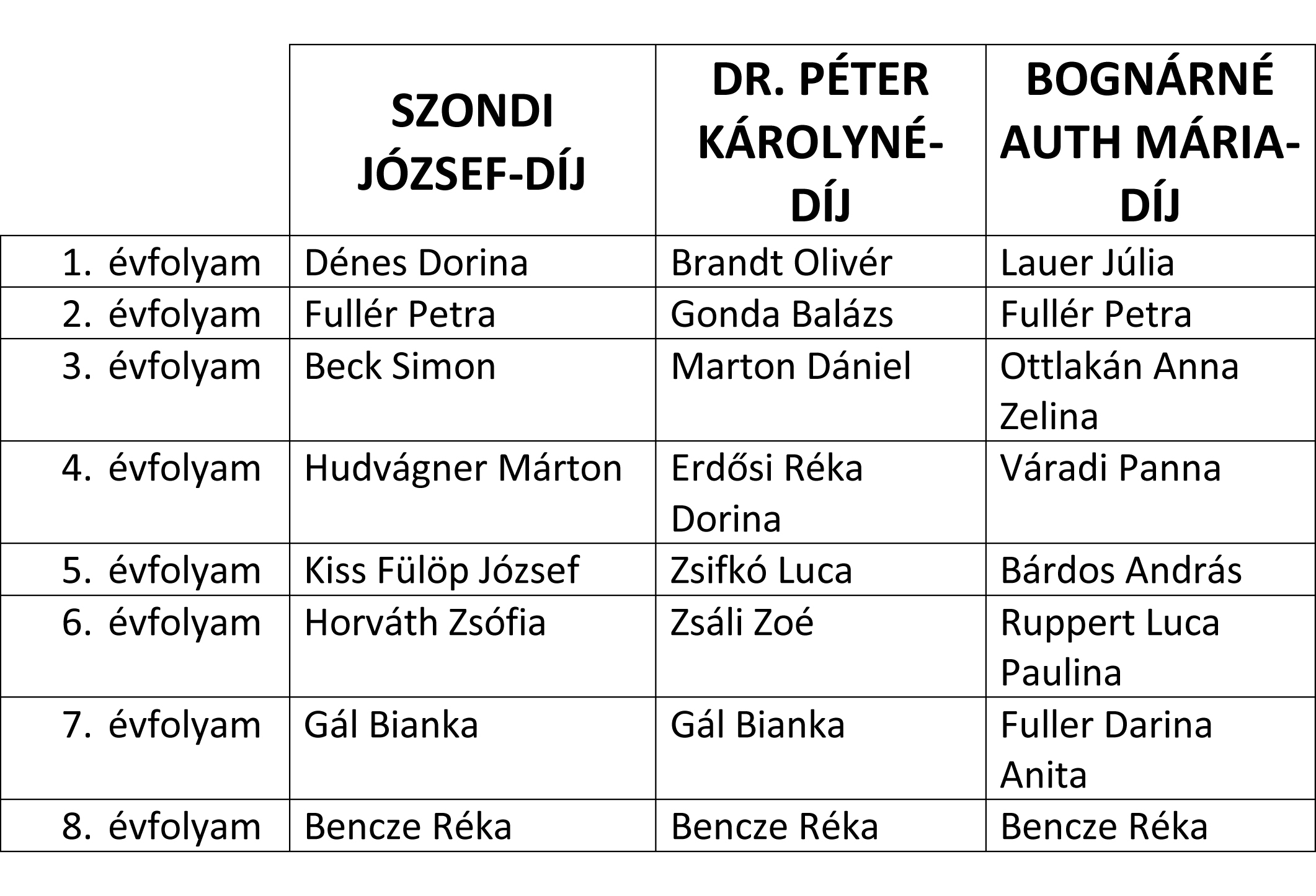 | | SZONDI JÓZSEF-DÍJ | DR. PÉTER KÁROLYNÉ-DÍJ | BOGNÁRNÉ AUTH MÁRIA-DÍJ |
|---|---|---|---|
| 1. évfolyam | Dénes Dorina | Brandt Olivér | Lauer Júlia |
| 2. évfolyam | Fullér Petra | Gonda Balázs | Fullér Petra |
| 3. évfolyam | Beck Simon | Marton Dániel | Ottlakán Anna Zelina |
| 4. évfolyam | Hudvágner Márton | Erdősi Réka Dorina | Váradi Panna |
| 5. évfolyam | Kiss Fülöp József | Zsifkó Luca | Bárdos András |
| 6. évfolyam | Horváth Zsófia | Zsáli Zoé | Ruppert Luca Paulina |
| 7. évfolyam | Gál Bianka | Gál Bianka | Fuller Darina Anita |
| 8. évfolyam | Bencze Réka | Bencze Réka | Bencze Réka |